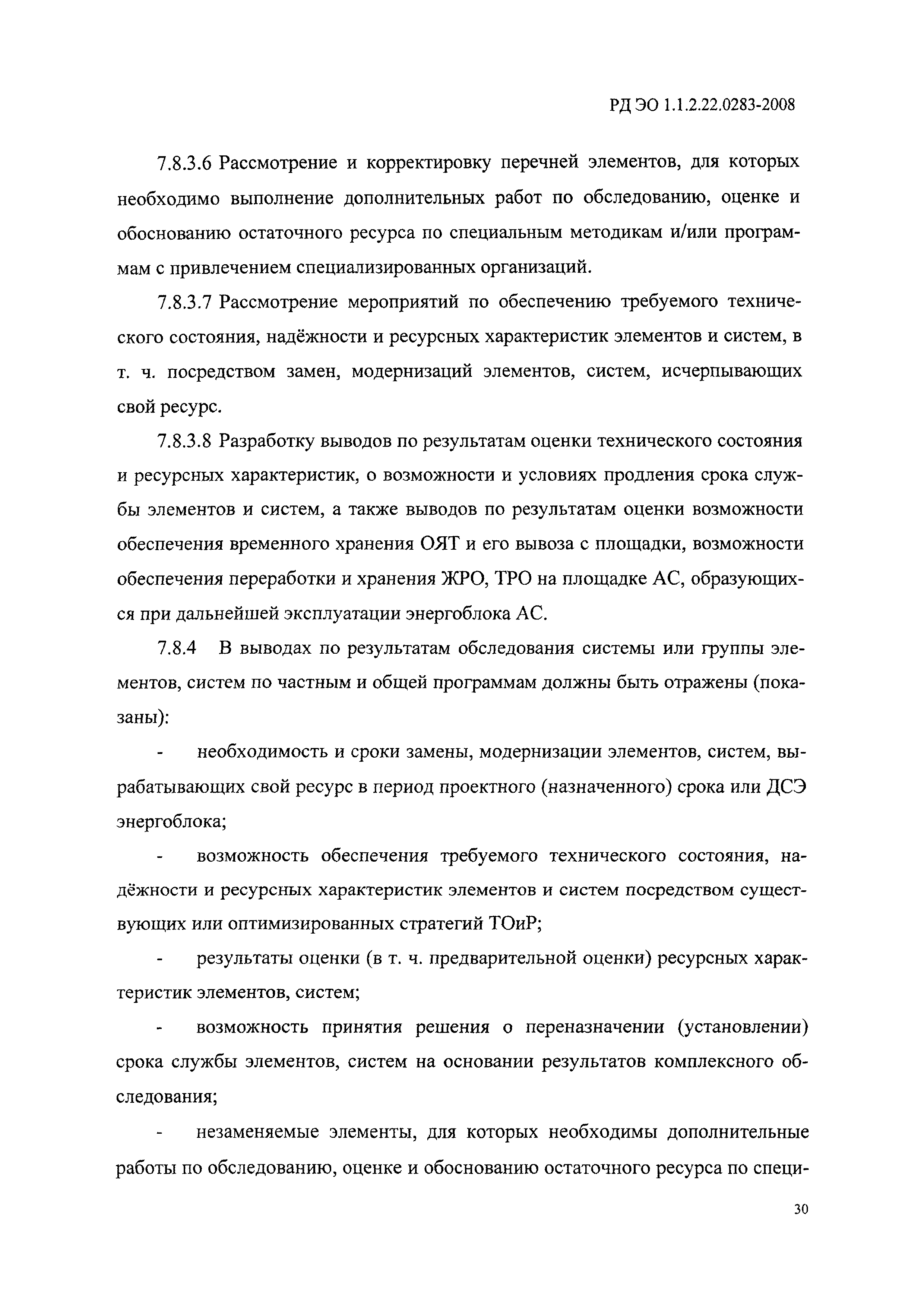 РД ЭО 1.1.2.22.0283-2008

7.8.3.6 Рассмотрение и корректировку перечней элементов, для которых необходимо выполнение дополнительных работ по обследованию, оценке и обоснованию остаточного ресурса по специальным методикам и/или программам с привлечением специализированных организаций.

7.8.3.7 Рассмотрение мероприятий по обеспечению требуемого технического состояния, надёжности и ресурсных характеристик элементов и систем, в т. ч. посредством замен, модернизаций элементов, систем, исчерпывающих свой ресурс.

7.8.3.8 Разработку выводов по результатам оценки технического состояния и ресурсных характеристик, о возможности и условиях продления срока службы элементов и систем, а также выводов по результатам оценки возможности обеспечения временного хранения ОЯТ и его вывоза с площадки, возможности обеспечения переработки и хранения ЖРО, ТРО на площадке АС, образующихся при дальнейшей эксплуатации энергоблока АС.

7.8.4 В выводах по результатам обследования системы или группы элементов, систем по частным и общей программам должны быть отражены (показаны):

- необходимость и сроки замены, модернизации элементов, систем, вырабатывающих свой ресурс в период проектного (назначенного) срока или ДСЭ энергоблока;

- возможность обеспечения требуемого технического состояния, надёжности и ресурсных характеристик элементов и систем посредством существующих или оптимизированных стратегий ТОиР;

- результаты оценки (в т. ч. предварительной оценки) ресурсных характеристик элементов, систем;

- возможность принятия решения о переназначении (установлении) срока службы элементов, систем на основании результатов комплексного обследования;

- незаменяемые элементы, для которых необходимы дополнительные работы по обследованию, оценке и обоснованию остаточного ресурса по специ-

30